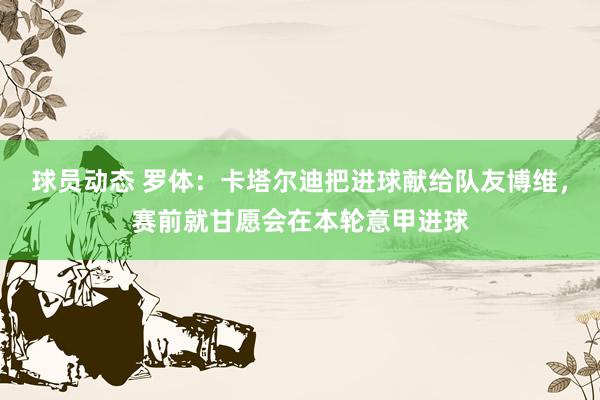 球员动态 罗体：卡塔尔迪把进球献给队友博维，赛前就甘愿会在本轮意甲进球